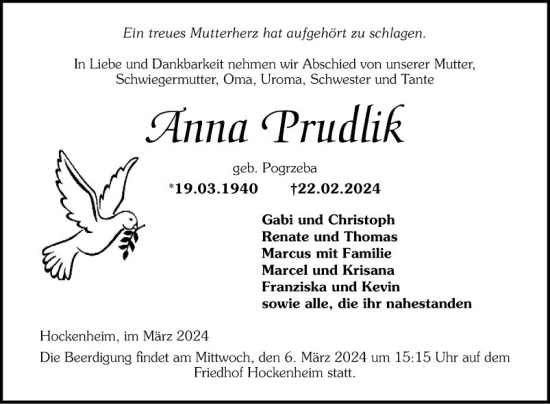 Ein treues Mutterherz hat aufgehört zu schlagen.

In Liebe und Dankbarkeit nehmen wir Abschied von unserer Mutter, Schwiegermutter, Oma, Uroma, Schwester und Tante

Anna Prudlik

geb. Pogrzeba

*19.03.1940 †22.02.2024

Gabi und Christoph
Renate und Thomas
Marcus mit Familie
Marcel und Krisana
Franziska und Kevin
sowie alle, die ihr nahestanden

Hockenheim, im März 2024

Die Beerdigung findet am Mittwoch, den 6. März 2024 um 15:15 Uhr auf dem Friedhof Hockenheim statt.